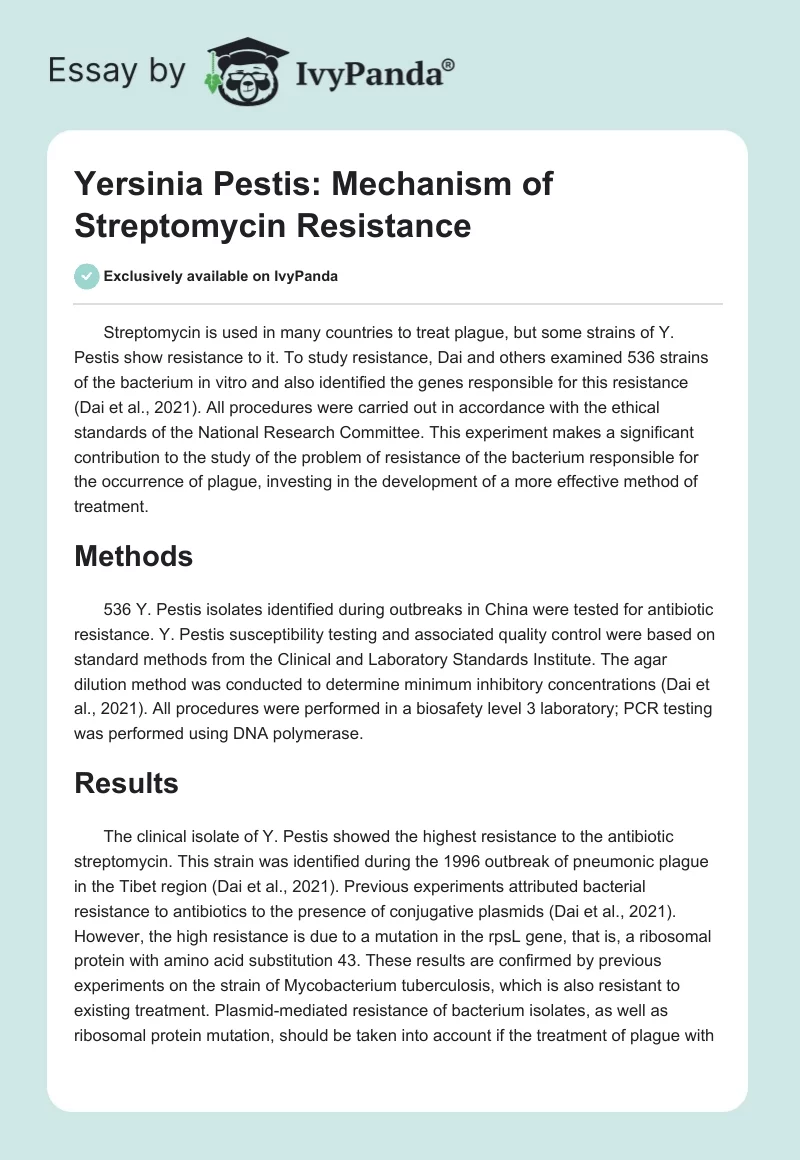 Essay by IvyPanda®

Yersinia Pestis: Mechanism of Streptomycin Resistance

Exclusively available on IvyPanda

Streptomycin is used in many countries to treat plague, but some strains of Y. Pestis show resistance to it. To study resistance, Dai and others examined 536 strains of the bacterium in vitro and also identified the genes responsible for this resistance (Dai et al., 2021). All procedures were carried out in accordance with the ethical standards of the National Research Committee. This experiment makes a significant contribution to the study of the problem of resistance of the bacterium responsible for the occurrence of plague, investing in the development of a more effective method of treatment.

Methods

536 Y. Pestis isolates identified during outbreaks in China were tested for antibiotic resistance. Y. Pestis susceptibility testing and associated quality control were based on standard methods from the Clinical and Laboratory Standards Institute. The agar dilution method was conducted to determine minimum inhibitory concentrations (Dai et al., 2021). All procedures were performed in a biosafety level 3 laboratory; PCR testing was performed using DNA polymerase.

Results

The clinical isolate of Y. Pestis showed the highest resistance to the antibiotic streptomycin. This strain was identified during the 1996 outbreak of pneumonic plague in the Tibet region (Dai et al., 2021). Previous experiments attributed bacterial resistance to antibiotics to the presence of conjugative plasmids (Dai et al., 2021). However, the high resistance is due to a mutation in the rpsL gene, that is, a ribosomal protein with amino acid substitution 43. These results are confirmed by previous experiments on the strain of Mycobacterium tuberculosis, which is also resistant to existing treatment. Plasmid-mediated resistance of bacterium isolates, as well as ribosomal protein mutation, should be taken into account if the treatment of plague with